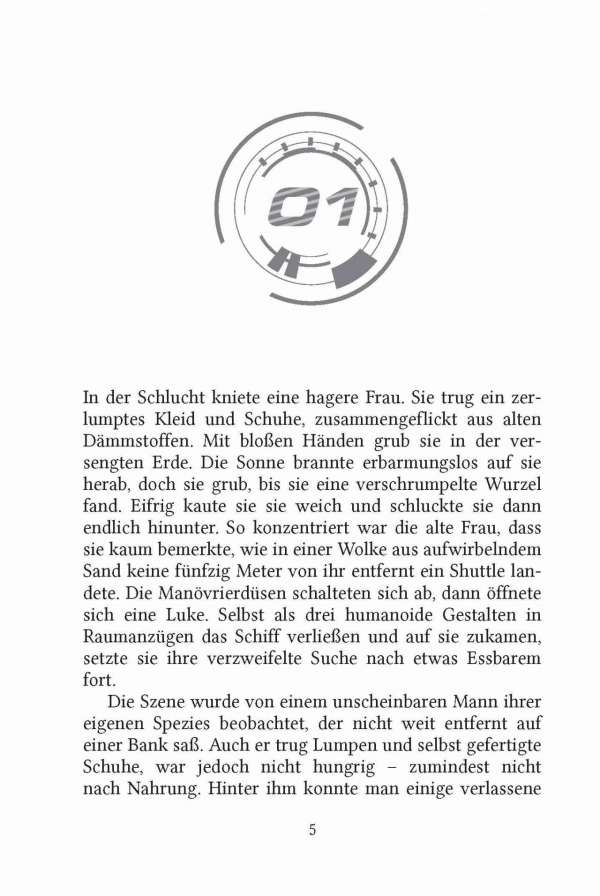 01

In der Schlucht kniete eine hagere Frau. Sie trug ein zerlumptes Kleid und Schuhe, zusammengeflickt aus alten Dämmstoffen. Mit bloßen Händen grub sie in der versengten Erde. Die Sonne brannte erbarmungslos auf sie herab, doch sie grub, bis sie eine verschrumpelte Wurzel fand. Eifrig kaute sie sie weich und schluckte sie dann endlich hinunter. So konzentriert war die alte Frau, dass sie kaum bemerkte, wie in einer Wolke aus aufwirbelndem Sand keine fünfzig Meter von ihr entfernt ein Shuttle landete. Die Manövrierdüsen schalteten sich ab, dann öffnete sich eine Luke. Selbst als drei humanoide Gestalten in Raumanzügen das Schiff verließen und auf sie zukamen, setzte sie ihre verzweifelte Suche nach etwas Essbarem fort.

Die Szene wurde von einem unscheinbaren Mann ihrer eigenen Spezies beobachtet, der nicht weit entfernt auf einer Bank saß. Auch er trug Lumpen und selbst gefertigte Schuhe, war jedoch nicht hungrig – zumindest nicht nach Nahrung. Hinter ihm konnte man einige verlassene

5